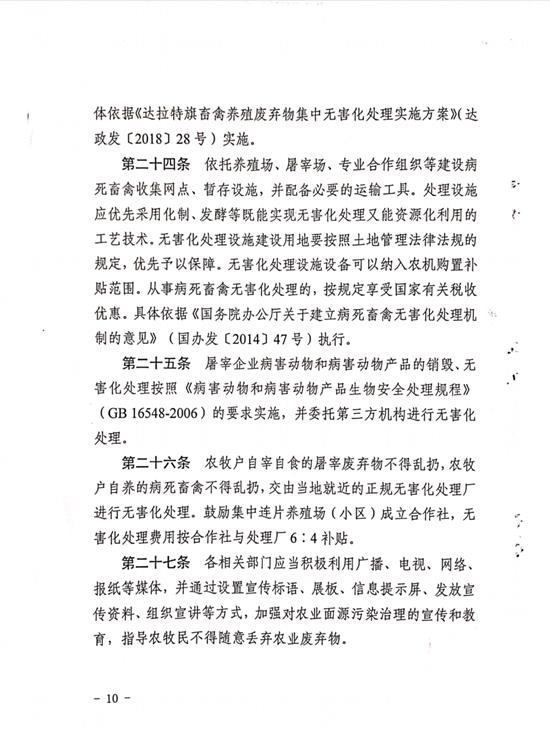 体依据《达拉特旗畜禽养殖废弃物集中无害化处理实施方案》(达政发〔2018〕28号）实施。

第二十四条 依托养殖场、屠宰场、专业合作组织等建设病死畜禽收集网点、暂存设施，并配备必要的运输工具。处理设施应优先采用化制、发酵等既能实现无害化处理又能资源化利用的工艺技术。无害化处理设施建设用地要按照土地管理法律法规的规定，优先予以保障。无害化处理设施设备可以纳入农机购置补贴范围。从事病死畜禽无害化处理的，按规定享受国家有关税收优惠。具体依据《国务院办公厅关于建立病死畜禽无害化处理机制的意见》（国办发〔2014〕47号）执行。

第二十五条 屠宰企业病害动物和病害动物产品的销毁、无害化处理按照《病害动物和病害动物产品生物安全处理规程》（GB 16548-2006）的要求实施，并委托第三方机构进行无害化处理。

第二十六条 农牧户自宰自食的屠宰废弃物不得乱扔，农牧户自养的病死畜禽不得乱扔，交由当地就近的正规无害化处理厂进行无害化处理。鼓励集中连片养殖场（小区）成立合作社，无害化处理费用按合作社与处理厂6：4补贴。

第二十七条 各相关部门应当积极利用广播、电视、网络、报纸等媒体，并通过设置宣传标语、展板、信息提示屏、发放宣传资料、组织宣讲等方式，加强对农业面源污染治理的宣传和教育，指导农牧民不得随意丢弃农业废弃物。

－ 10 －